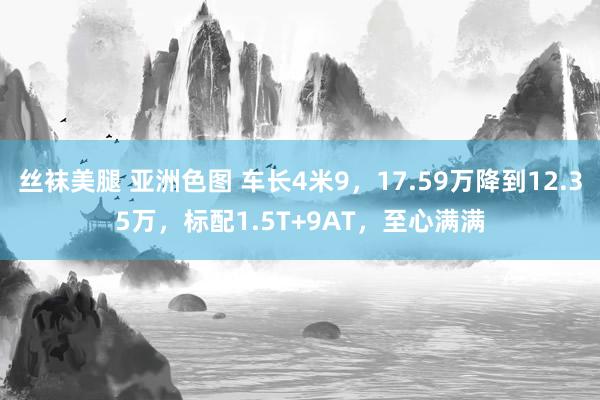 丝袜美腿 亚洲色图 车长4米9，17.59万降到12.35万，标配1.5T+9AT，至心满满